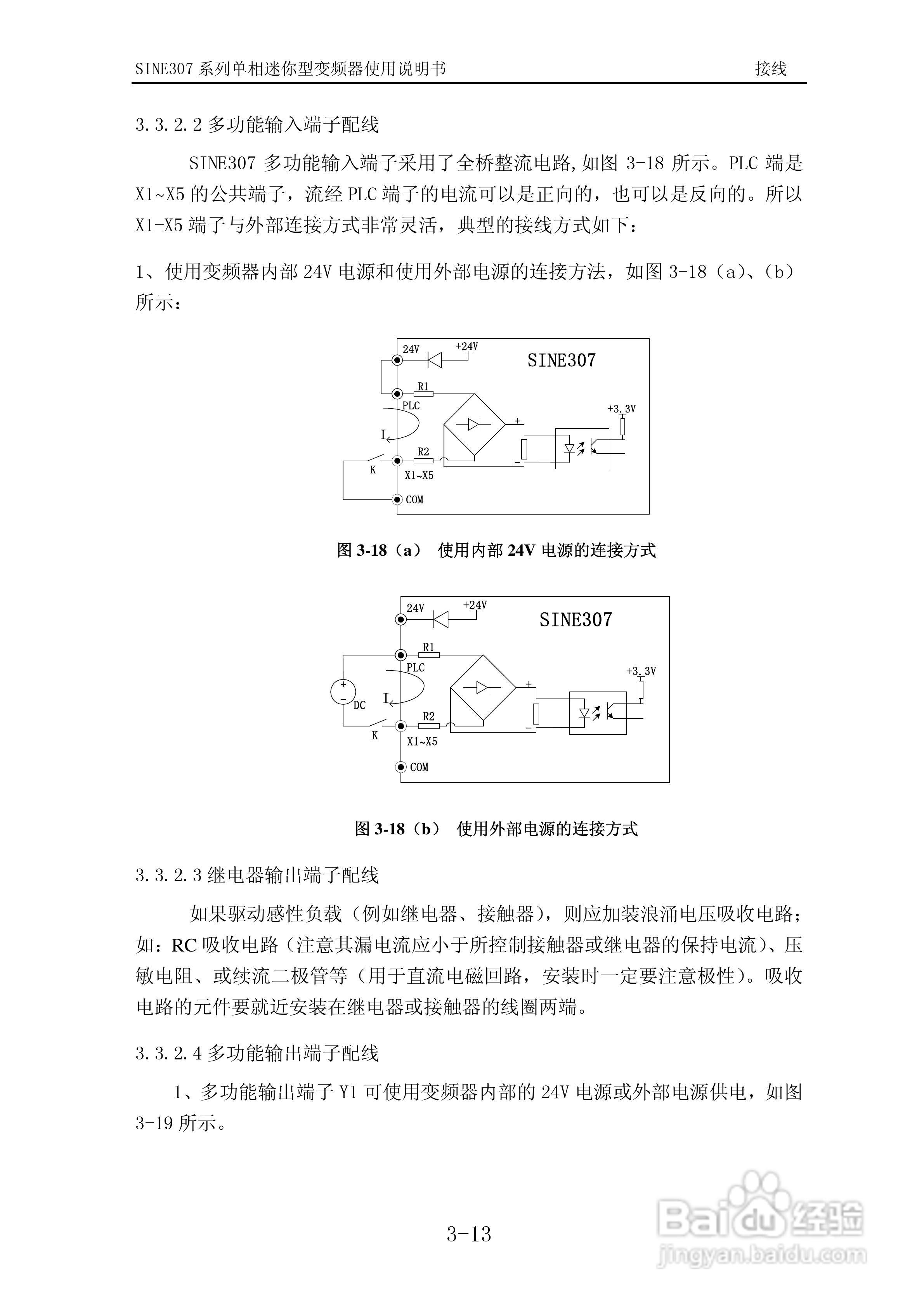 SINE307 系列单相迷你型变频器使用说明书 接线

3.3.2.2 多功能输入端子配线

SINE307 多功能输入端子采用了全桥整流电路,如图 3-18 所示。PLC 端是 X1~X5 的公共端子，流经 PLC 端子的电流可以是正向的，也可以是反向的。所以 X1-X5 端子与外部连接方式非常灵活，典型的接线方式如下：

1、使用变频器内部 24V 电源和使用外部电源的连接方法，如图 3-18（a）、（b）所示：

24V +24V SINE307 R1 PLC +3.3V I + R2 − K X1~X5 COM

图 3-18（a） 使用内部 24V 电源的连接方式

24V +24V SINE307 R1 PLC +3.3V + − DC I + R2 − K X1~X5 COM

图 3-18（b） 使用外部电源的连接方式

3.3.2.3 继电器输出端子配线

如果驱动感性负载（例如继电器、接触器），则应加装浪涌电压吸收电路；如：RC 吸收电路（注意其漏电流应小于所控制接触器或继电器的保持电流）、压敏电阻、或续流二极管等（用于直流电磁回路，安装时一定要注意极性）。吸收电路的元件要就近安装在继电器或接触器的线圈两端。

3.3.2.4 多功能输出端子配线

1、多功能输出端子 Y1 可使用变频器内部的 24V 电源或外部电源供电，如图 3-19 所示。

3-13

Baidu 经验 jingyan.baidu.com